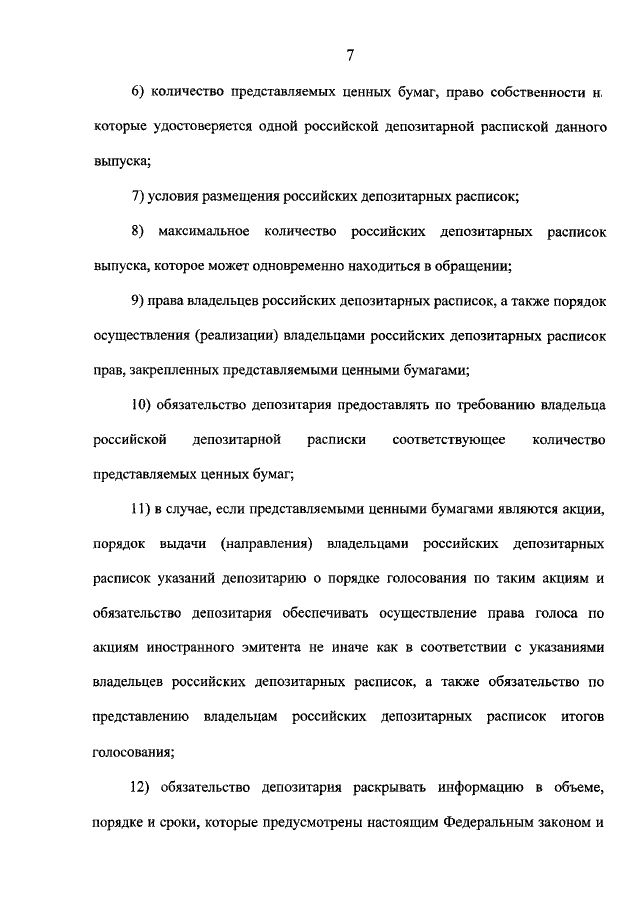 7

6) количество представляемых ценных бумаг, право собственности н. которые удостоверяется одной российской депозитарной распиской данного выпуска;

7) условия размещения российских депозитарных расписок;

8) максимальное количество российских депозитарных расписок выпуска, которое может одновременно находиться в обращении;

9) права владельцев российских депозитарных расписок, а также порядок осуществления (реализации) владельцами российских депозитарных расписок прав, закрепленных представляемыми ценными бумагами;

10) обязательство депозитария предоставлять по требованию владельца российской депозитарной расписки соответствующее количество представляемых ценных бумаг;

11) в случае, если представляемыми ценными бумагами являются акции, порядок выдачи (направления) владельцами российских депозитарных расписок указаний депозитарию о порядке голосования по таким акциям и обязательство депозитария обеспечивать осуществление права голоса по акциям иностранного эмитента не иначе как в соответствии с указаниями владельцев российских депозитарных расписок, а также обязательство по представлению владельцам российских депозитарных расписок итогов голосования;

12) обязательство депозитария раскрывать информацию в объеме, порядке и сроки, которые предусмотрены настоящим Федеральным законом и